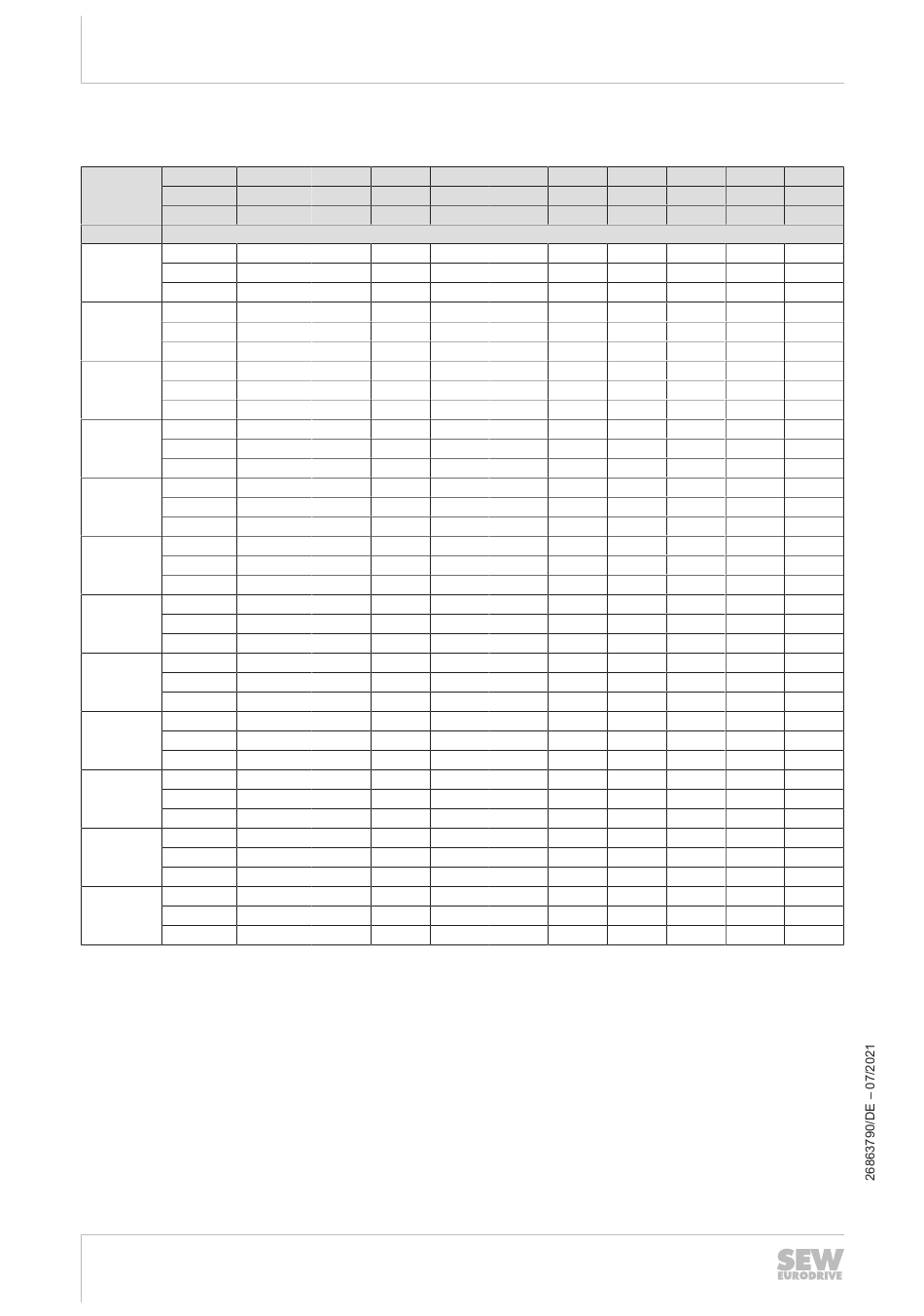 26863790/DE – 07/2021

SEW EURODRIVE